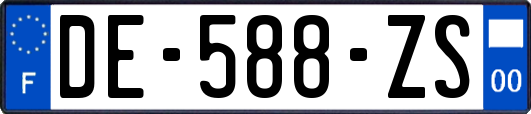 F
DE-588-ZS
00